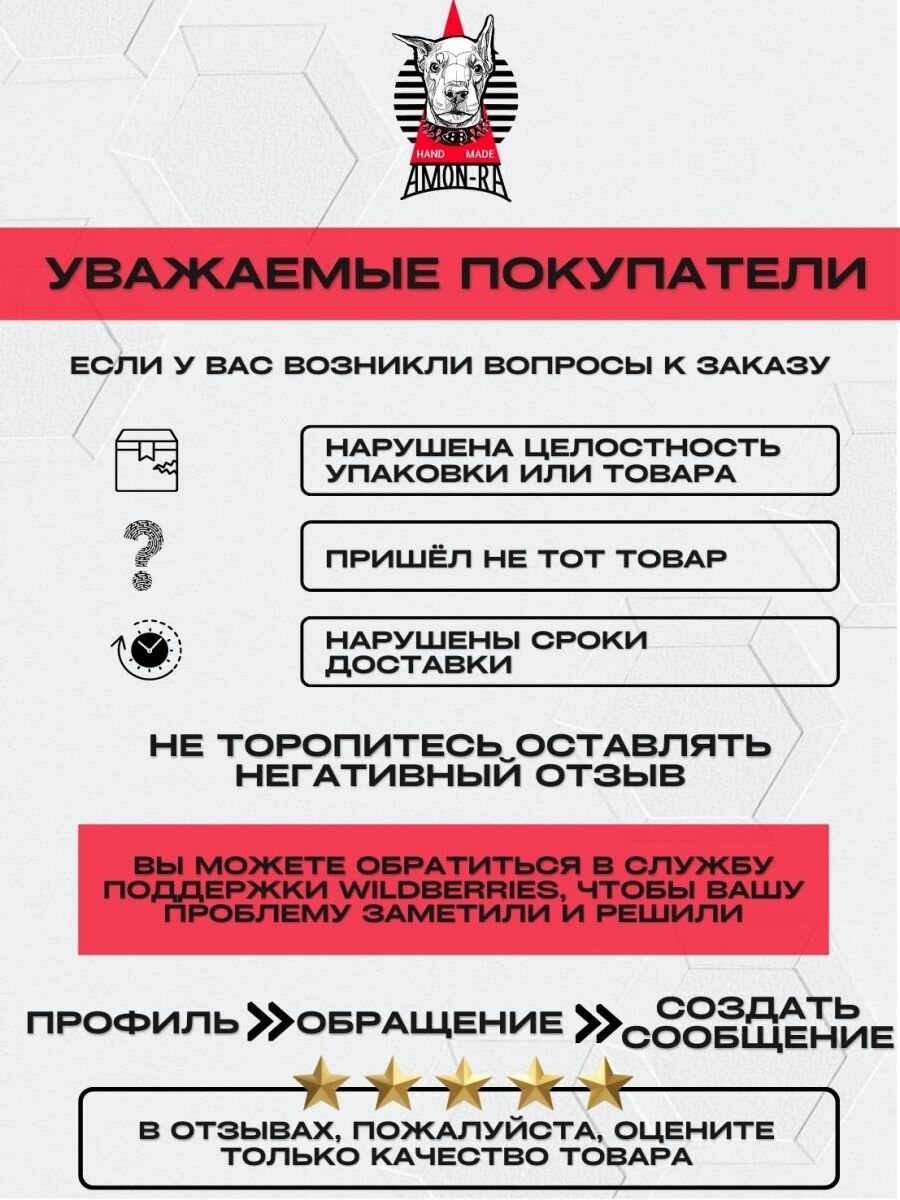 HAND MADE
AMON-RA

УВАЖАЕМЫЕ ПОКУПАТЕЛИ

ЕСЛИ У ВАС ВОЗНИКЛИ ВОПРОСЫ К ЗАКАЗУ

НАРУШЕНА ЦЕЛОСТНОСТЬ УПАКОВКИ ИЛИ ТОВАРА

ПРИШЁЛ НЕ ТОТ ТОВАР

НАРУШЕНЫ СРОКИ ДОСТАВКИ

НЕ ТОРОПИТЕСЬ ОСТАВЛЯТЬ НЕГАТИВНЫЙ ОТЗЫВ

ВЫ МОЖЕТЕ ОБРАТИТЬСЯ В СЛУЖБУ ПОДДЕРЖКИ WILDBERRIES, ЧТОБЫ ВАШУ ПРОБЛЕМУ ЗАМЕТИЛИ И РЕШИЛИ

ПРОФИЛЬ ОБРАЩЕНИЕ СОЗДАТЬ СООБЩЕНИЕ

В ОТЗЫВАХ, ПОЖАЛУЙСТА, ОЦЕНИТЕ ТОЛЬКО КАЧЕСТВО ТОВАРА